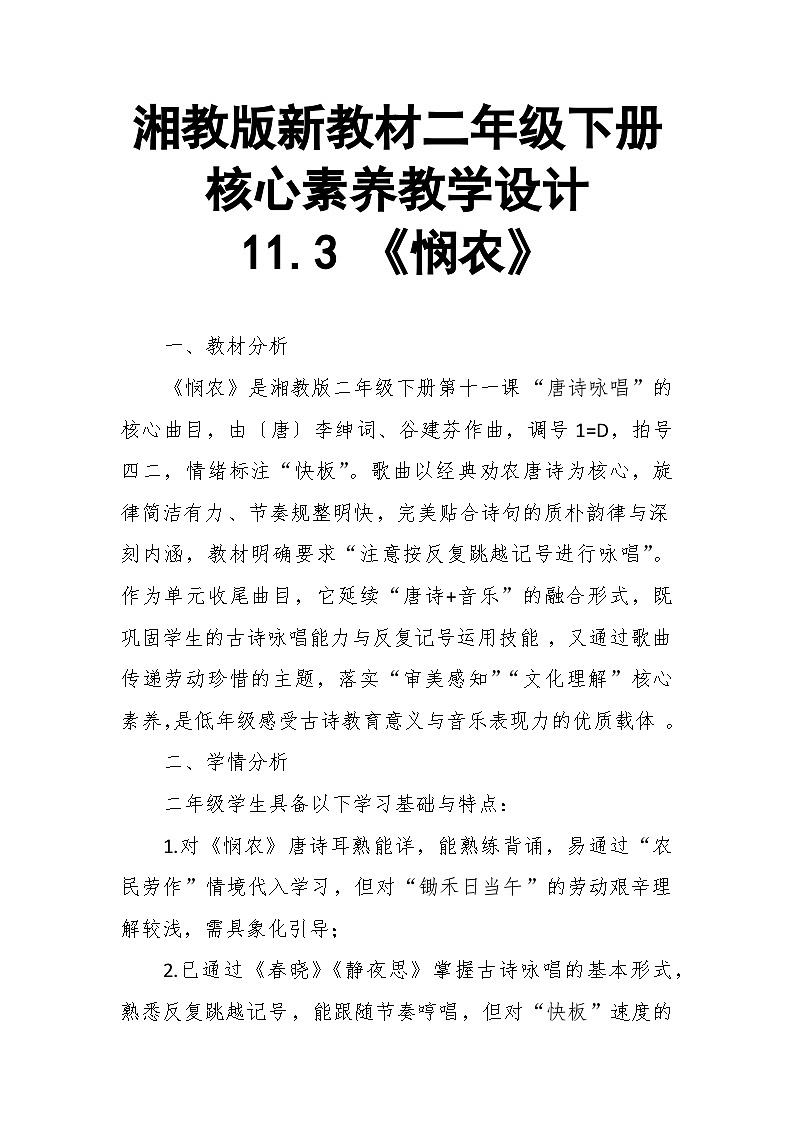 湘教版新教材二年级下册
核心素养教学设计
11.3 《悯农》

一、教材分析

《悯农》是湘教版二年级下册第十一课“唐诗咏唱”的核心曲目，由〔唐〕李绅词、谷建芬作曲，调号 1=D，拍号四二，情绪标注“快板”。歌曲以经典劝农唐诗为核心，旋律简洁有力、节奏规整明快，完美贴合诗句的质朴韵律与深刻内涵，教材明确要求“注意按反复跳越记号进行咏唱”。作为单元收尾曲目，它延续“唐诗+音乐”的融合形式，既巩固学生的古诗咏唱能力与反复记号运用技能，又通过歌曲传递劳动珍惜的主题，落实“审美感知”“文化理解”核心素养，是低年级感受古诗教育意义与音乐表现力的优质载体 。

二、学情分析

二年级学生具备以下学习基础与特点：

1.对《悯农》唐诗耳熟能详，能熟练背诵，易通过“农民劳作”情境代入学习，但对“锄禾日当午”的劳动艰辛理解较浅，需具象化引导；

2.已通过《春晓》《静夜思》掌握古诗咏唱的基本形式，熟悉反复跳越记号，能跟随节奏哼唱，但对“快板”速度的